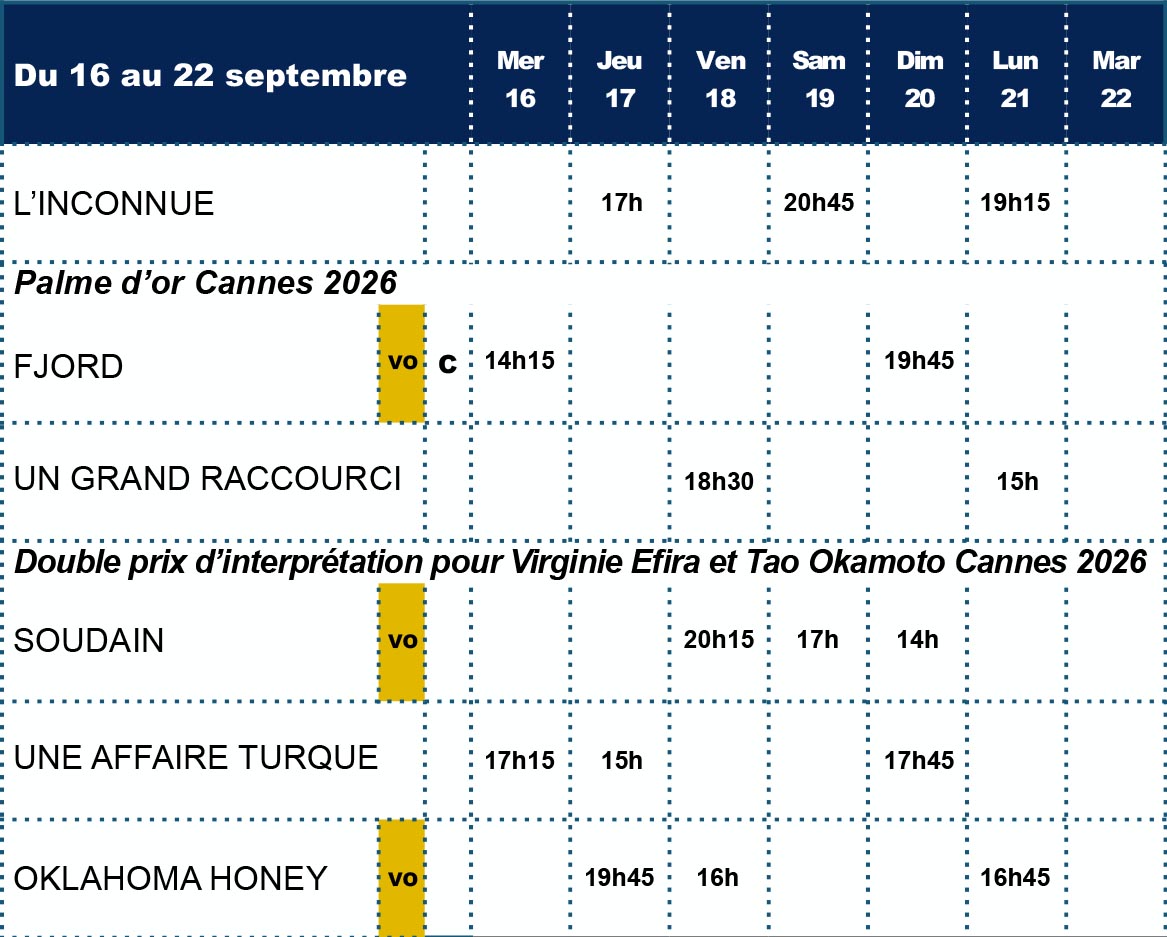 | Du 16 au 22 septembre | | | Mer 16 | Jeu 17 | Ven 18 | Sam 19 | Dim 20 | Lun 21 | Mar 22 |
|---|---|---|---|---|---|---|---|---|---|
| L'INCONNUE | | | | 17h | | 20h45 | | 19h15 | |
| Palme d'or Cannes 2026 | | | | | | | | | |
| FJORD | vo | c | 14h15 | | | | 19h45 | | |
| UN GRAND RACCOURCI | | | | | 18h30 | | | 15h | |
| Double prix d'interprétation pour Virginie Efira et Tao Okamoto Cannes 2026 | | | | | | | | | |
| SOUDAIN | vo | | | | 20h15 | 17h | 14h | | |
| UNE AFFAIRE TURQUE | | | 17h15 | 15h | | | 17h45 | | |
| OKLAHOMA HONEY | vo | | | 19h45 | 16h | | | 16h45 | |